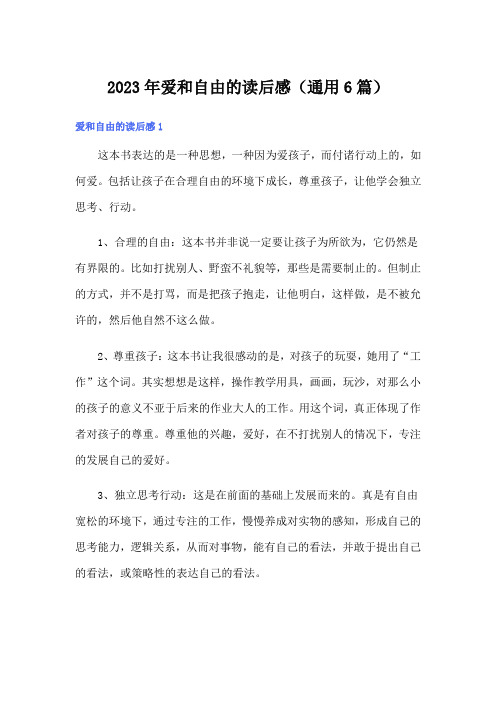 2023年爱和自由的读后感（通用6篇）

爱和自由的读后感1

这本书表达的是一种思想，一种因为爱孩子，而付诸行动上的，如何爱。包括让孩子在合理自由的环境下成长，尊重孩子，让他学会独立思考、行动。

1、合理的自由：这本书并非说一定要让孩子为所欲为，它仍然是有界限的。比如打扰别人、野蛮不礼貌等，那些是需要制止的。但制止的方式，并不是打骂，而是把孩子抱走，让他明白，这样做，是不被允许的，然后他自然不这么做。

2、尊重孩子：这本书让我很感动的是，对孩子的玩耍，她用了“工作”这个词。其实想想是这样，操作教学用具，画画，玩沙，对那么小的孩子的意义不亚于后来的作业大人的工作。用这个词，真正体现了作者对孩子的尊重。尊重他的兴趣，爱好，在不打扰别人的情况下，专注的发展自己的爱好。

3、独立思考行动：这是在前面的基础上发展而来的。真是有自由宽松的环境下，通过专注的工作，慢慢养成对实物的感知，形成自己的思考能力，逻辑关系，从而对事物，能有自己的看法，并敢于提出自己的看法，或策略性的表达自己的看法。